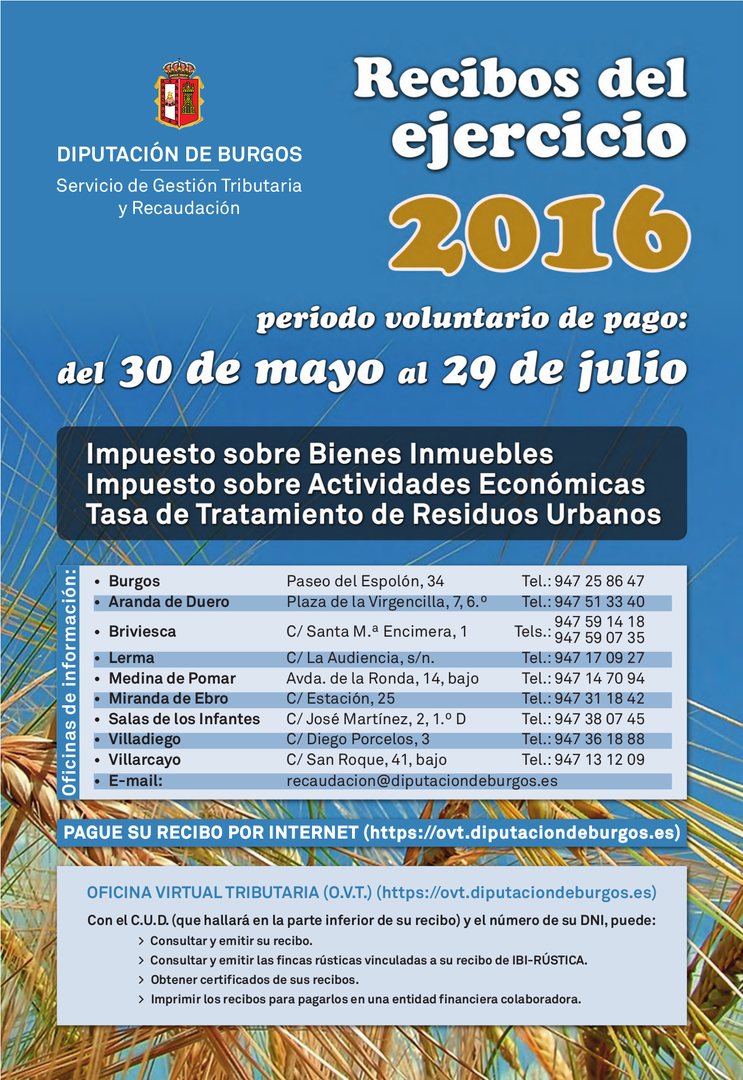 DIPUTACIÓN DE BURGOS
Servicio de Gestión Tributaria y Recaudación

Recibos del ejercicio
2016

periodo voluntario de pago:
del 30 de mayo al 29 de julio

Impuesto sobre Bienes Inmuebles
Impuesto sobre Actividades Económicas
Tasa de Tratamiento de Residuos Urbanos

Oficinas de información:

| | | |
|---|---|---|
| • Burgos | Paseo del Espolón, 34 | Tel.: 947 25 86 47 |
| • Aranda de Duero | Plaza de la Virgencilla, 7, 6.º | Tel.: 947 51 33 40 |
| • Briviesca | C/ Santa M.ª Encimera, 1 | Tels.: 947 59 14 18 947 59 07 35 |
| • Lerma | C/ La Audiencia, s/n. | Tel.: 947 17 09 27 |
| • Medina de Pomar | Avda. de la Ronda, 14, bajo | Tel.: 947 14 70 94 |
| • Miranda de Ebro | C/ Estación, 25 | Tel.: 947 31 18 42 |
| • Salas de los Infantes | C/ José Martínez, 2, 1.º D | Tel.: 947 38 07 45 |
| • Villadiego | C/ Diego Porcelos, 3 | Tel.: 947 36 18 88 |
| • Villarcayo | C/ San Roque, 41, bajo | Tel.: 947 13 12 09 |
| • E-mail: | recaudacion@diputaciondeburgos.es | |

PAGUE SU RECIBO POR INTERNET (https://ovt.diputaciondeburgos.es)

OFICINA VIRTUAL TRIBUTARIA (O.V.T.) (https://ovt.diputaciondeburgos.es)

Con el C.U.D. (que hallará en la parte inferior de su recibo) y el número de su DNI, puede:
> Consultar y emitir su recibo.
> Consultar y emitir las fincas rústicas vinculadas a su recibo de IBI-RÚSTICA.
> Obtener certificados de sus recibos.
> Imprimir los recibos para pagarlos en una entidad financiera colaboradora.